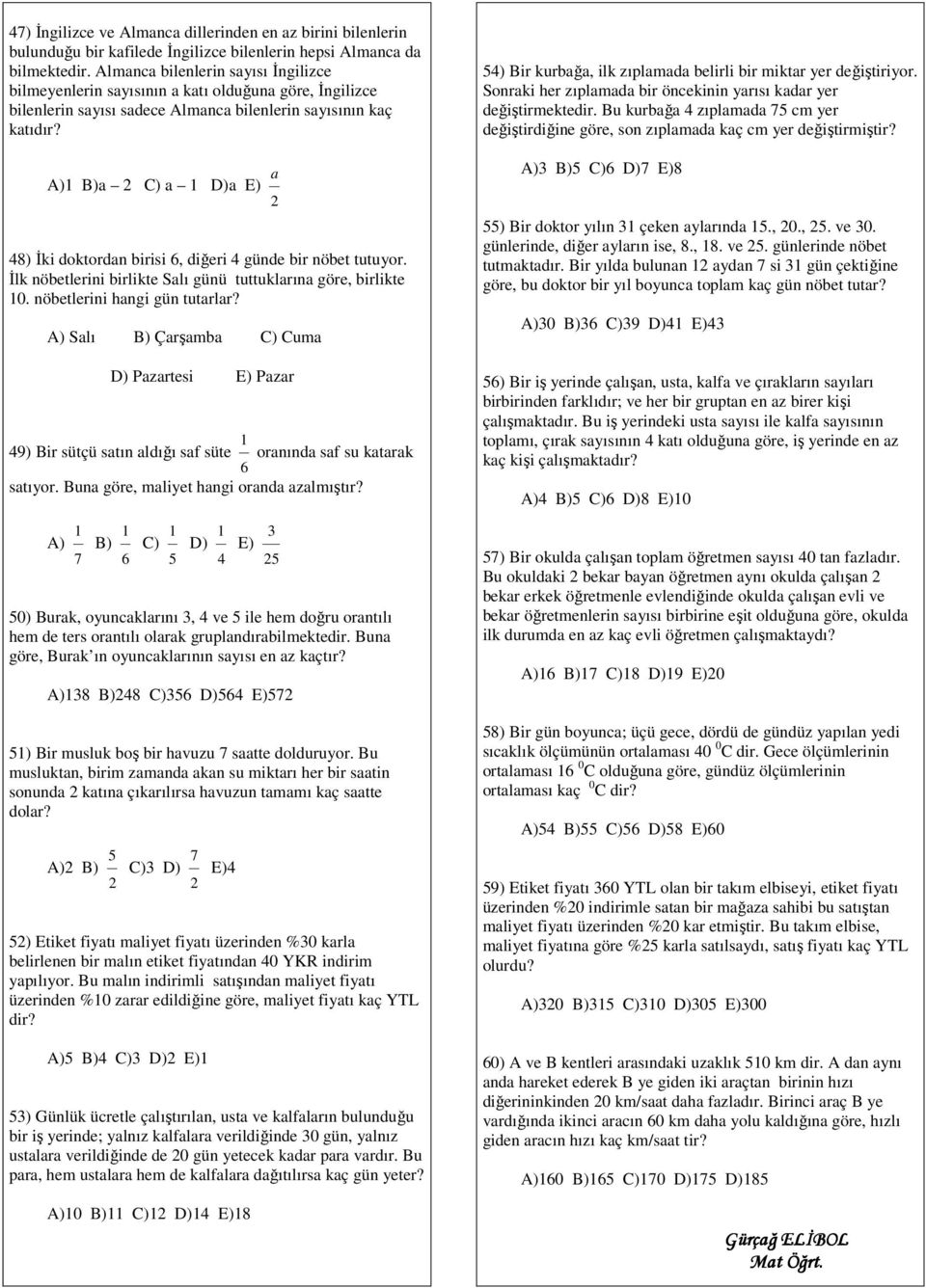 47) İngilizce ve Almanca dillerinden en az birini bilenlerin bulunduğu bir kafilede İngilizce bilenlerin hepsi Almanca da bilmektedir. Almanca bilenlerin sayısı İngilizce bilmeyenlerin sayısının a katı olduğuna göre, İngilizce bilenlerin sayısı sadece Almanca bilenlerin sayısının kaç katıdır?

A)1 B)a – 2 C) a – 1 D)a E) $\frac{a}{2}$

48) İki doktordan birisi 6, diğeri 4 günde bir nöbet tutuyor. İlk nöbetlerini birlikte Salı günü tuttuklarına göre, birlikte 10. nöbetlerini hangi gün tutarlar?

A) Salı B) Çarşamba C) Cuma

D) Pazartesi E) Pazar

49) Bir sütçü satın aldığı saf süte $\frac{1}{6}$ oranında saf su katarak satıyor. Buna göre, maliyet hangi oranda azalmıştır?

A) $\frac{1}{7}$ B) $\frac{1}{6}$ C) $\frac{1}{5}$ D) $\frac{1}{4}$ E) $\frac{3}{25}$

50) Burak, oyuncaklarını 3, 4 ve 5 ile hem doğru orantılı hem de ters orantılı olarak gruplandırabilmektedir. Buna göre, Burak ın oyuncaklarının sayısı en az kaçtır?

A)138 B)248 C)356 D)564 E)572

51) Bir musluk boş bir havuzu 7 saatte dolduruyor. Bu musluktan, birim zamanda akan su miktarı her bir saatin sonunda 2 katına çıkarılırsa havuzun tamamı kaç saatte dolar?

A)2 B) $\frac{5}{2}$ C)3 D) $\frac{7}{2}$ E)4

52) Etiket fiyatı maliyet fiyatı üzerinden %30 karla belirlenen bir malın etiket fiyatından 40 YKR indirim yapılıyor. Bu malın indirimli satışından maliyet fiyatı üzerinden %10 zarar edildiğine göre, maliyet fiyatı kaç YTL dir?

A)5 B)4 C)3 D)2 E)1

53) Günlük ücretle çalıştırılan, usta ve kalfaların bulunduğu bir iş yerinde; yalnız kalfalara verildiğinde 30 gün, yalnız ustalara verildiğinde de 20 gün yetecek kadar para vardır. Bu para, hem ustalara hem de kalfalara dağıtılırsa kaç gün yeter?

A)10 B)11 C)12 D)14 E)18

54) Bir kurbağa, ilk zıplamada belirli bir miktar yer değiştiriyor. Sonraki her zıplamada bir öncekinin yarısı kadar yer değiştirmektedir. Bu kurbağa 4 zıplamada 75 cm yer değiştirdiğine göre, son zıplamada kaç cm yer değiştirmiştir?

A)3 B)5 C)6 D)7 E)8

55) Bir doktor yılın 31 çeken aylarında 15., 20., 25. ve 30. günlerinde, diğer ayların ise, 8., 18. ve 25. günlerinde nöbet tutmaktadır. Bir yılda bulunan 12 aydan 7 si 31 gün çektiğine göre, bu doktor bir yıl boyunca toplam kaç gün nöbet tutar?

A)30 B)36 C)39 D)41 E)43

56) Bir iş yerinde çalışan, usta, kalfa ve çırakların sayıları birbirinden farklıdır; ve her bir gruptan en az birer kişi çalışmaktadır. Bu iş yerindeki usta sayısı ile kalfa sayısının toplamı, çırak sayısının 4 katı olduğuna göre, iş yerinde en az kaç kişi çalışmaktadır?

A)4 B)5 C)6 D)8 E)10

57) Bir okulda çalışan toplam öğretmen sayısı 40 tan fazladır. Bu okuldaki 2 bekar bayan öğretmen aynı okulda çalışan 2 bekar erkek öğretmenle evlendiğinde okulda çalışan evli ve bekar öğretmenlerin sayısı birbirine eşit olduğuna göre, okulda ilk durumda en az kaç evli öğretmen çalışmaktaydı?

A)16 B)17 C)18 D)19 E)20

58) Bir gün boyunca; üçü gece, dördü de gündüz yapılan yedi sıcaklık ölçümünün ortalaması 40 $^0$C dir. Gece ölçümlerinin ortalaması 16 $^0$C olduğuna göre, gündüz ölçümlerinin ortalaması kaç $^0$C dir?

A)54 B)55 C)56 D)58 E)60

59) Etiket fiyatı 360 YTL olan bir takım elbiseyi, etiket fiyatı üzerinden %20 indirimle satan bir mağaza sahibi bu satıştan maliyet fiyatı üzerinden %20 kar etmiştir. Bu takım elbise, maliyet fiyatına göre %25 karla satılsaydı, satış fiyatı kaç YTL olurdu?

A)320 B)315 C)310 D)305 E)300

60) A ve B kentleri arasındaki uzaklık 510 km dir. A dan aynı anda hareket ederek B ye giden iki araçtan birinin hızı diğerininkinden 20 km/saat daha fazladır. Birinci araç B ye vardığında ikinci aracın 60 km daha yolu kaldığına göre, hızlı giden aracın hızı kaç km/saat tir?

A)160 B)165 C)170 D)175 D)185

Gürçağ ELİBOL
Mat Öğrt.